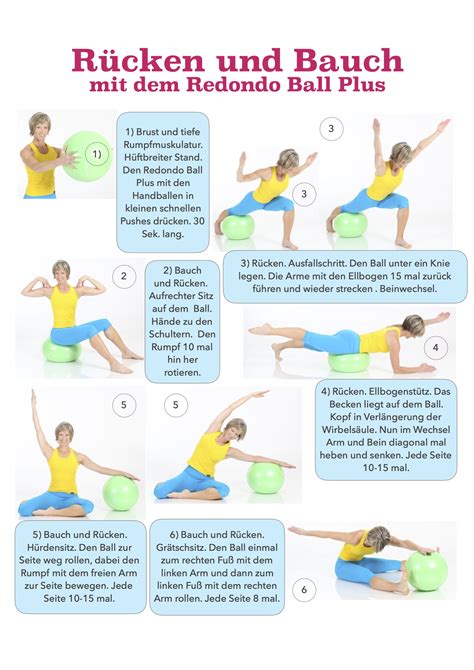 Rücken und Bauch
mit dem Redondo Ball Plus

1)

1) Brust und tiefe Rumpfmuskulatur. Hüftbreiter Stand. Den Redondo Ball Plus mit den Handballen in kleinen schnellen Pushes drücken. 30 Sek. lang.

3

3

3) Rücken. Ausfallschritt. Den Ball unter ein Knie legen. Die Arme mit den Ellbogen 15 mal zurück führen und wieder strecken . Beinwechsel.

2

2) Bauch und Rücken. Aufrechter Sitz auf dem Ball. Hände zu den Schultern. Den Rumpf 10 mal hin her rotieren.

4

4) Rücken. Ellbogenstütz. Das Becken liegt auf dem Ball. Kopf in Verlängerung der Wirbelsäule. Nun im Wechsel Arm und Bein diagonal mal heben und senken. Jede Seite 10-15 mal.

5

5

5) Bauch und Rücken. Hürdensitz. Den Ball zur Seite weg rollen, dabei den Rumpf mit dem freien Arm zur Seite bewegen. Jede Seite 10-15 mal.

6) Bauch und Rücken. Grätschsitz. Den Ball einmal zum rechten Fuß mit dem linken Arm und dann zum linken Fuß mit dem rechten Arm rollen. Jede Seite 8 mal.

6